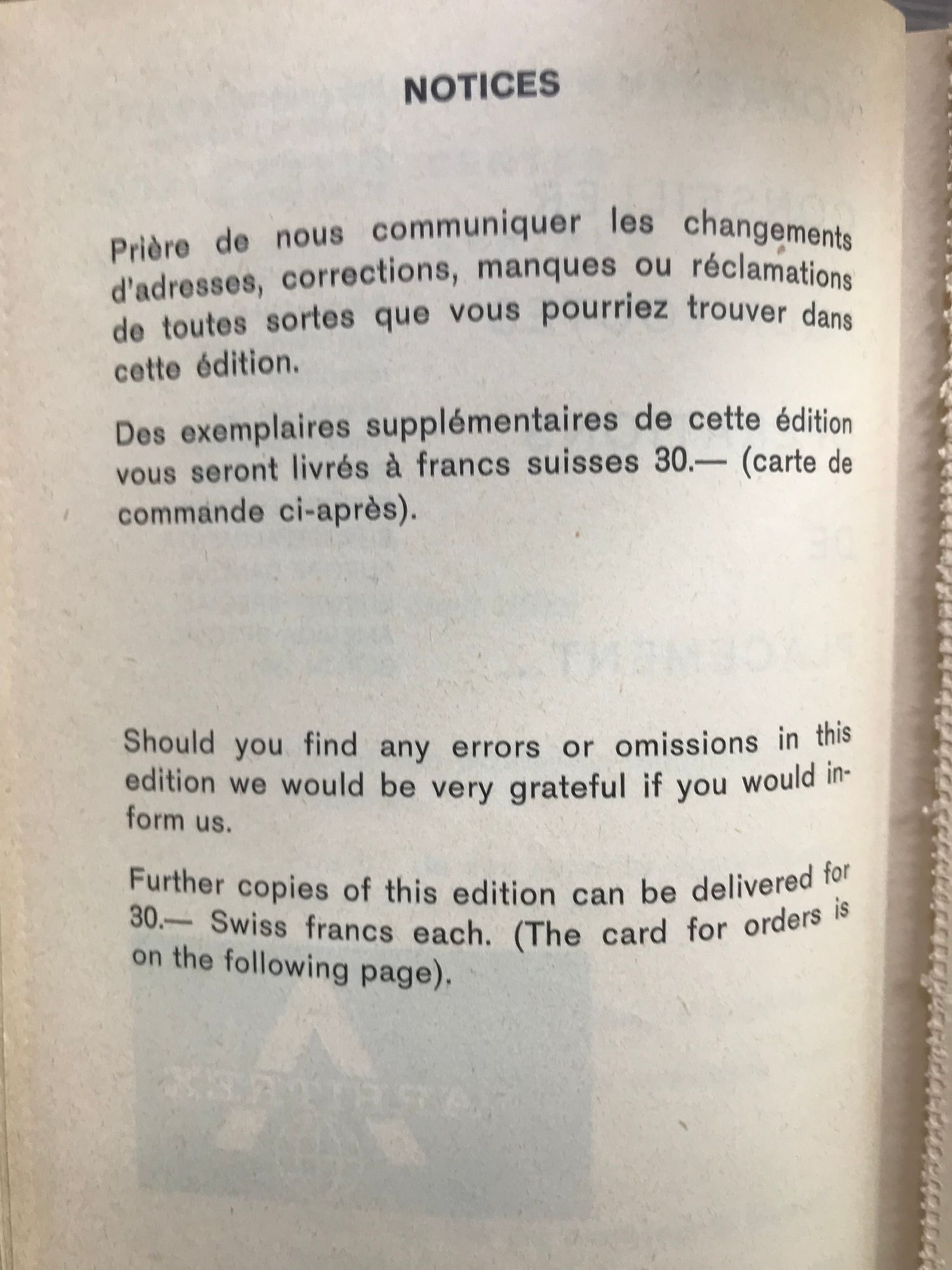 NOTICES

Prière de nous communiquer les changements d'adresses, corrections, manques ou réclamations de toutes sortes que vous pourriez trouver dans cette édition.

Des exemplaires supplémentaires de cette édition vous seront livrés à francs suisses 30.— (carte de commande ci-après).

Should you find any errors or omissions in this edition we would be very grateful if you would inform us.

Further copies of this edition can be delivered for 30.— Swiss francs each. (The card for orders is on the following page).